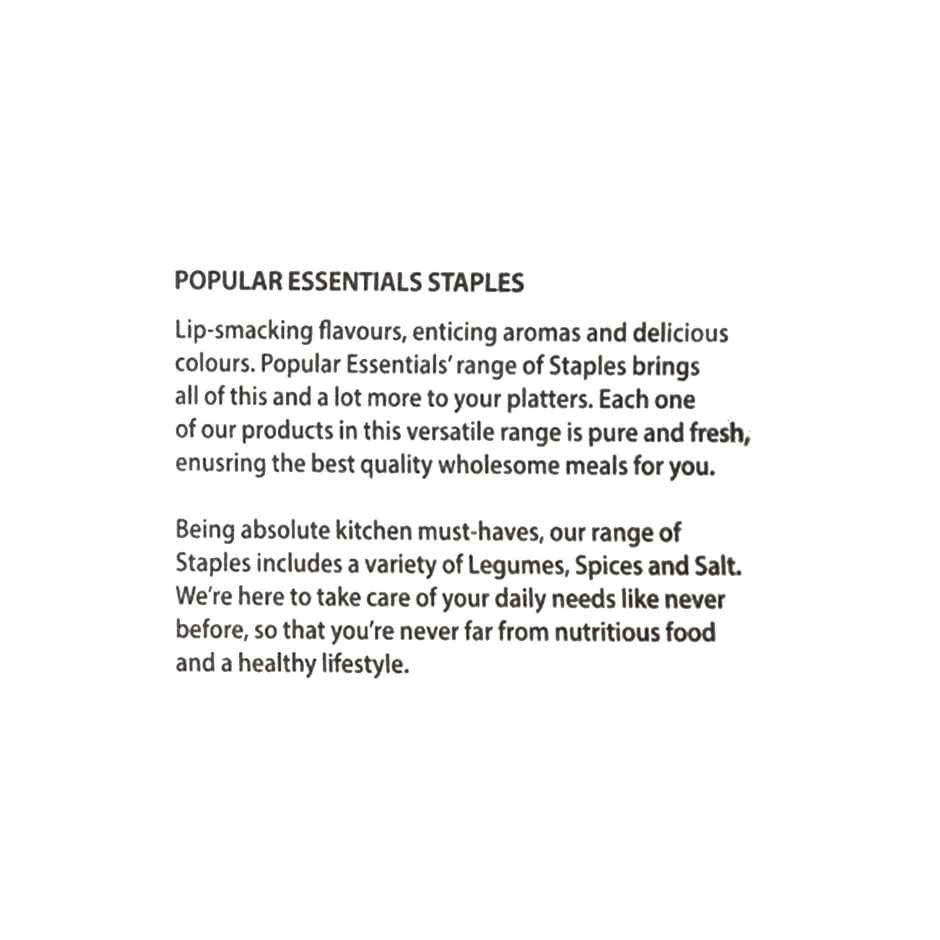 POPULAR ESSENTIALS STAPLES

Lip-smacking flavours, enticing aromas and delicious colours. Popular Essentials' range of Staples brings all of this and a lot more to your platters. Each one of our products in this versatile range is pure and fresh, enusring the best quality wholesome meals for you.

Being absolute kitchen must-haves, our range of Staples includes a variety of Legumes, Spices and Salt. We're here to take care of your daily needs like never before, so that you're never far from nutritious food and a healthy lifestyle.